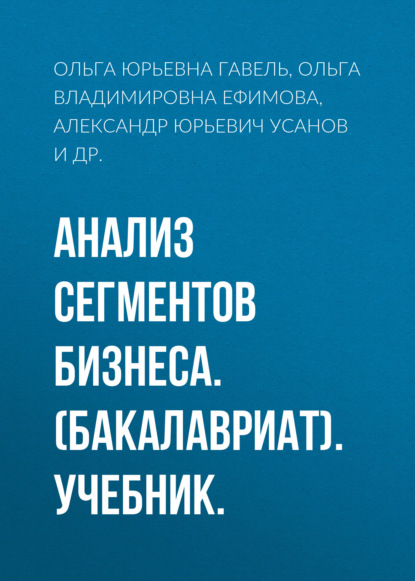 ОЛЬГА ЮРЬЕВНА ГАВЕЛЬ, ОЛЬГА ВЛАДИМИРОВНА ЕФИМОВА, АЛЕКСАНДР ЮРЬЕВИЧ УСАНОВ И ДР.

АНАЛИЗ СЕГМЕНТОВ БИЗНЕСА. (БАКАЛАВРИАТ). УЧЕБНИК.